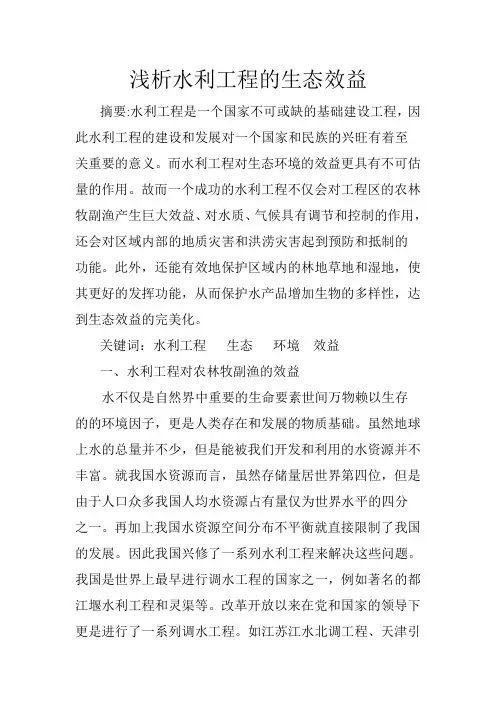 浅析水利工程的生态效益

摘要:水利工程是一个国家不可或缺的基础建设工程，因此水利工程的建设和发展对一个国家和民族的兴旺有着至关重要的意义。而水利工程对生态环境的效益更具有不可估量的作用。故而一个成功的水利工程不仅会对工程区的农林牧副渔产生巨大效益、对水质、气候具有调节和控制的作用，还会对区域内部的地质灾害和洪涝灾害起到预防和抵制的功能。此外，还能有效地保护区域内的林地草地和湿地，使其更好的发挥功能，从而保护水产品增加生物的多样性，达到生态效益的完美化。

关键词：水利工程　生态　环境　效益

一、水利工程对农林牧副渔的效益

水不仅是自然界中重要的生命要素世间万物赖以生存的的环境因子，更是人类存在和发展的物质基础。虽然地球上水的总量并不少，但是能被我们开发和利用的水资源并不丰富。就我国水资源而言，虽然存储量居世界第四位，但是由于人口众多我国人均水资源占有量仅为世界水平的四分之一。再加上我国水资源空间分布不平衡就直接限制了我国的发展。因此我国兴修了一系列水利工程来解决这些问题。我国是世界上最早进行调水工程的国家之一，例如著名的都江堰水利工程和灵渠等。改革开放以来在党和国家的领导下更是进行了一系列调水工程。如江苏江水北调工程、天津引